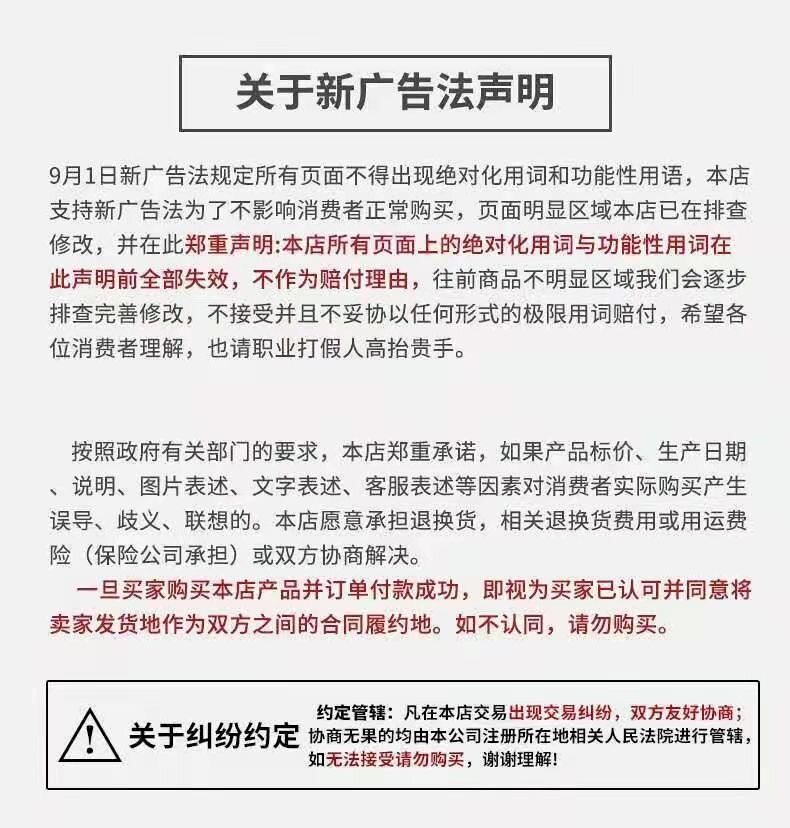 关于新广告法声明

9月1日新广告法规定所有页面不得出现绝对化用词和功能性用语，本店支持新广告法为了不影响消费者正常购买，页面明显区域本店已在排查修改，并在此郑重声明:本店所有页面上的绝对化用词与功能性用词在此声明前全部失效，不作为赔付理由，往前商品不明显区域我们会逐步排查完善修改，不接受并且不妥协以任何形式的极限用词赔付，希望各位消费者理解，也请职业打假人高抬贵手。

按照政府有关部门的要求，本店郑重承诺，如果产品标价、生产日期、说明、图片表述、文字表述、客服表述等因素对消费者实际购买产生误导、歧义、联想的。本店愿意承担退换货，相关退换货费用或用运费险（保险公司承担）或双方协商解决。

一旦买家购买本店产品并订单付款成功，即视为买家已认可并同意将卖家发货地作为双方之间的合同履约地。如不认同，请勿购买。

关于纠纷约定

约定管辖：凡在本店交易出现交易纠纷，双方友好协商；协商无果的均由本公司注册所在地相关人民法院进行管辖，如无法接受请勿购买，谢谢理解！